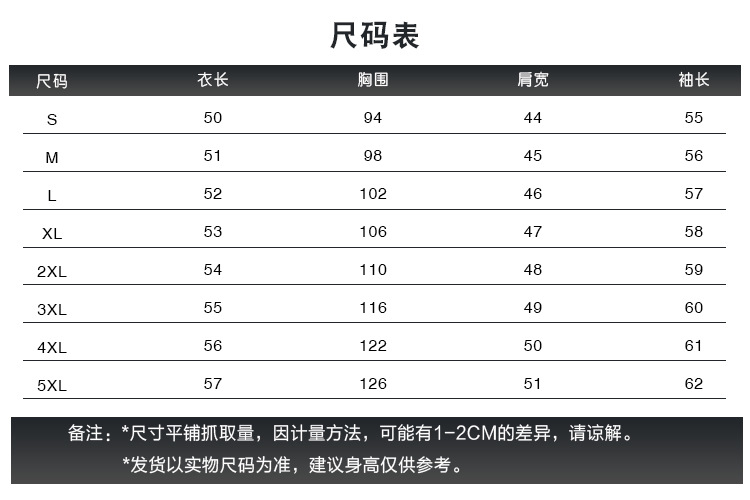 尺码表

| 尺码 | 衣长 | 胸围 | 肩宽 | 袖长 |
|---|---|---|---|---|
| S | 50 | 94 | 44 | 55 |
| M | 51 | 98 | 45 | 56 |
| L | 52 | 102 | 46 | 57 |
| XL | 53 | 106 | 47 | 58 |
| 2XL | 54 | 110 | 48 | 59 |
| 3XL | 55 | 116 | 49 | 60 |
| 4XL | 56 | 122 | 50 | 61 |
| 5XL | 57 | 126 | 51 | 62 |

备注：*尺寸平铺抓取量，因计量方法，可能有1-2CM的差异，请谅解。
*发货以实物尺码为准，建议身高仅供参考。